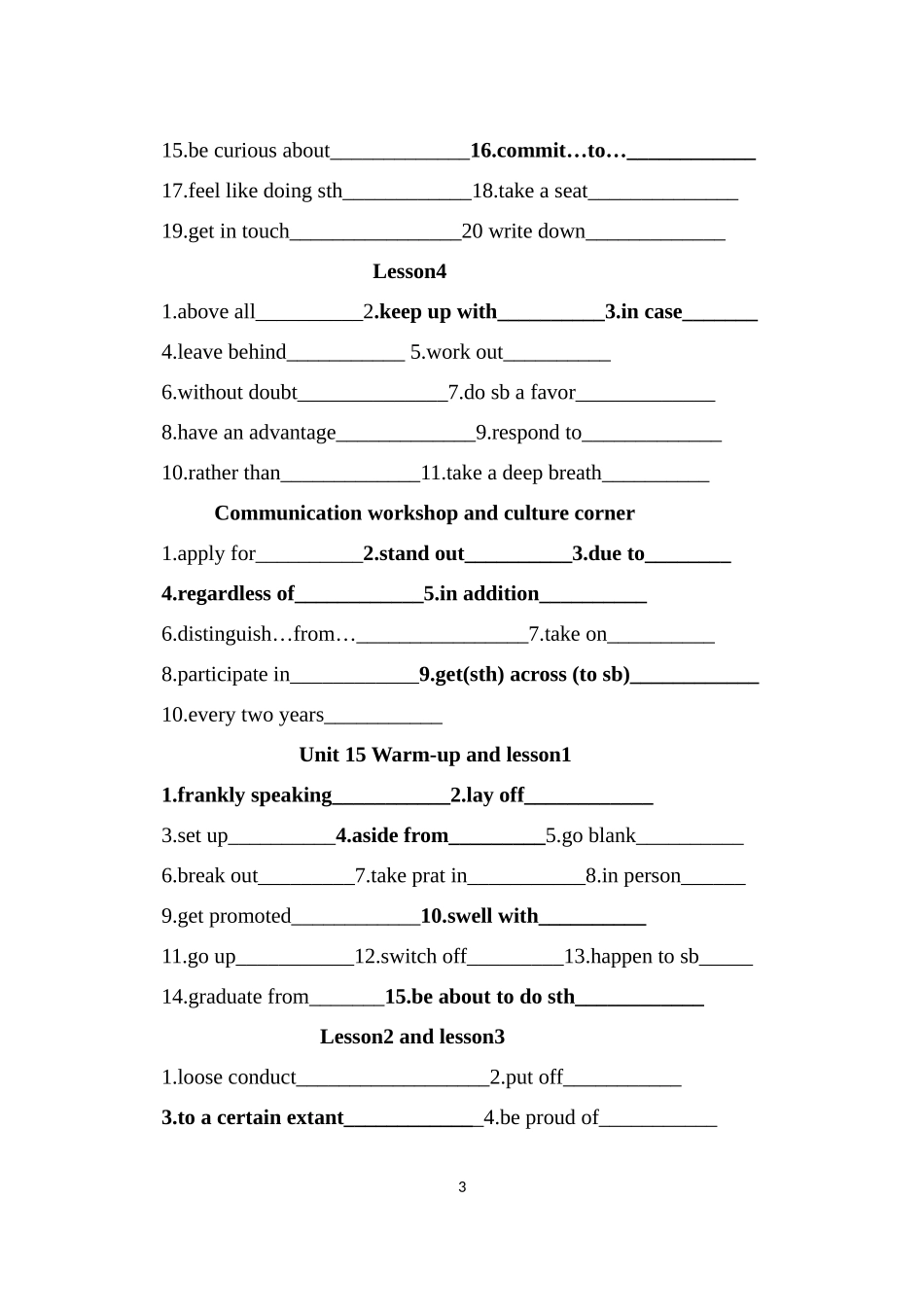 15.be curious about_____________16.commit…to…____________

17.feel like doing sth____________18.take a seat______________

19.get in touch________________20 write down_____________

Lesson4

1.above all__________2.keep up with__________3.in case_______

4.leave behind___________ 5.work out__________

6.without doubt______________7.do sb a favor_____________

8.have an advantage_____________9.respond to_____________

10.rather than_____________11.take a deep breath__________

Communication workshop and culture corner

1.apply for__________2.stand out__________3.due to________

4.regardless of____________5.in addition__________

6.distinguish…from…________________7.take on__________

8.participate in____________9.get(sth) across (to sb)____________

10.every two years___________

Unit 15 Warm-up and lesson1

1.frankly speaking___________2.lay off____________

3.set up__________4.aside from_________5.go blank__________

6.break out_________7.take prat in___________8.in person______

9.get promoted____________10.swell with__________

11.go up___________12.switch off_________13.happen to sb_____

14.graduate from_______15.be about to do sth____________

Lesson2 and lesson3

1.loose conduct__________________2.put off___________

3.to a certain extant_____________4.be proud of___________

3